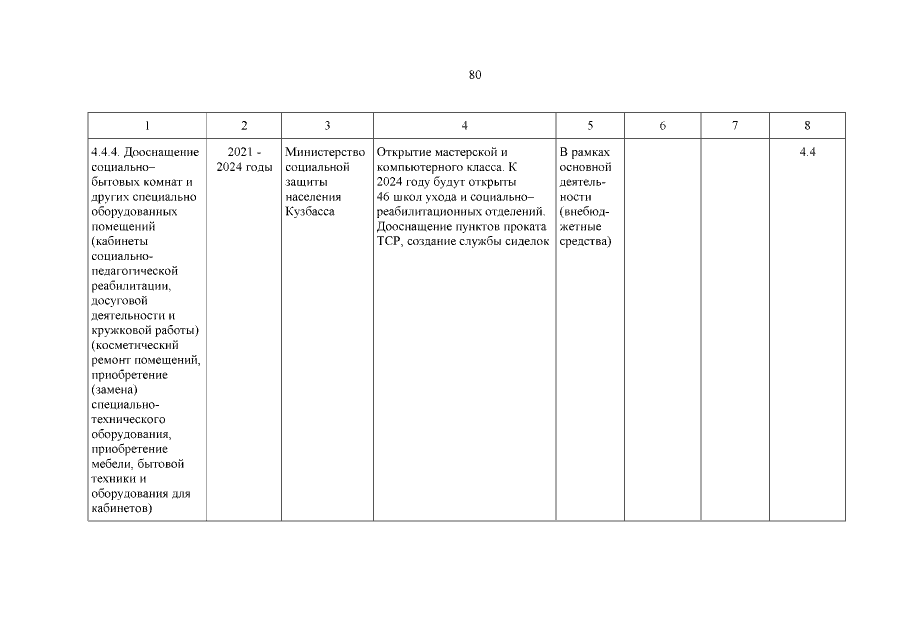 80

| 1 | 2 | 3 | 4 | 5 | 6 | 7 | 8 |
|---|---|---|---|---|---|---|---|
| 4.4.4. Дооснащение социально–бытовых комнат и других специально оборудованных помещений (кабинеты социально-педагогической реабилитации, досуговой деятельности и кружковой работы) (косметический ремонт помещений, приобретение (замена) специально-технического оборудования, приобретение мебели, бытовой техники и оборудования для кабинетов) | 2021 - 2024 годы | Министерство социальной защиты населения Кузбасса | Открытие мастерской и компьютерного класса. К 2024 году будут открыты 46 школ ухода и социально–реабилитационных отделений. Дооснащение пунктов проката ТСР, создание службы сиделок | В рамках основной деятельности (внебюджетные средства) | | | 4.4 |